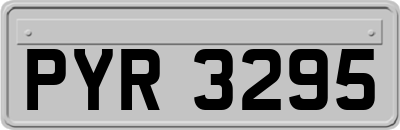 PYR 3295